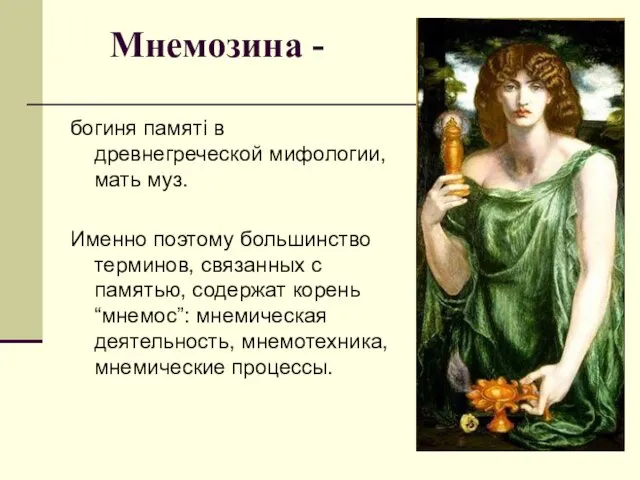 Мнемозина -

богиня памяті в древнегреческой мифологии, мать муз.

Именно поэтому большинство терминов, связанных с памятью, содержат корень “мнемос”: мнемическая деятельность, мнемотехника, мнемические процессы.